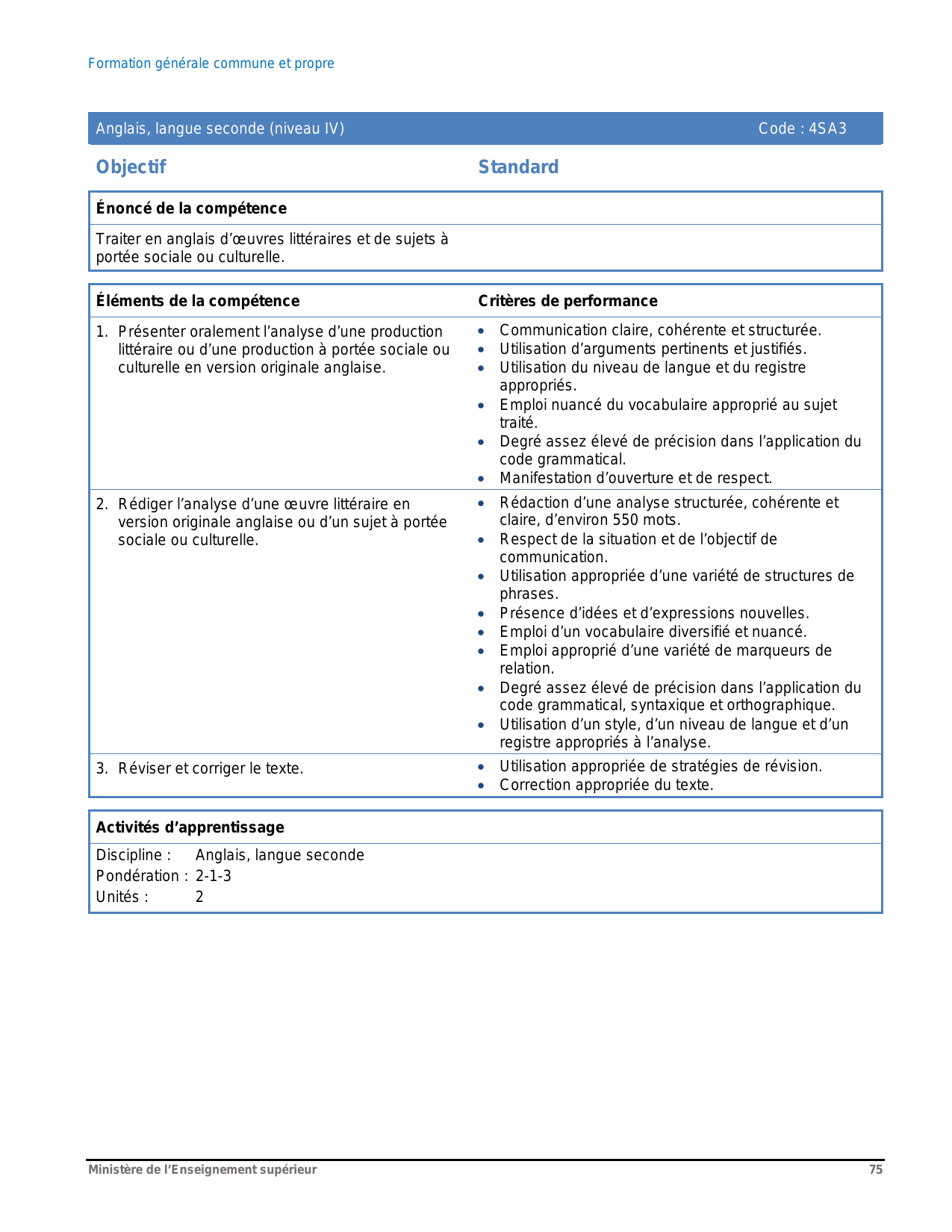 Formation générale commune et propre

Anglais, langue seconde (niveau IV) Code : 4SA3

Objectif

Standard

Énoncé de la compétence

Traiter en anglais d'œuvres littéraires et de sujets à portée sociale ou culturelle.

| Éléments de la compétence | Critères de performance |
|---|---|
| 1. Présenter oralement l'analyse d'une production littéraire ou d'une production à portée sociale ou culturelle en version originale anglaise. | • Communication claire, cohérente et structurée. • Utilisation d'arguments pertinents et justifiés. • Utilisation du niveau de langue et du registre appropriés. • Emploi nuancé du vocabulaire approprié au sujet traité. • Degré assez élevé de précision dans l'application du code grammatical. • Manifestation d'ouverture et de respect. |
| 2. Rédiger l'analyse d'une œuvre littéraire en version originale anglaise ou d'un sujet à portée sociale ou culturelle. | • Rédaction d'une analyse structurée, cohérente et claire, d'environ 550 mots. • Respect de la situation et de l'objectif de communication. • Utilisation appropriée d'une variété de structures de phrases. • Présence d'idées et d'expressions nouvelles. • Emploi d'un vocabulaire diversifié et nuancé. • Emploi approprié d'une variété de marqueurs de relation. • Degré assez élevé de précision dans l'application du code grammatical, syntaxique et orthographique. • Utilisation d'un style, d'un niveau de langue et d'un registre appropriés à l'analyse. |
| 3. Réviser et corriger le texte. | • Utilisation appropriée de stratégies de révision. • Correction appropriée du texte. |

Activités d'apprentissage

Discipline : Anglais, langue seconde
Pondération : 2-1-3
Unités : 2

Ministère de l'Enseignement supérieur 75